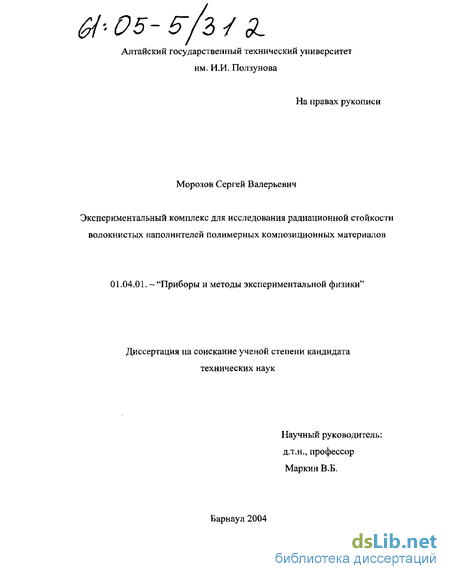 61:05-5/312

Алтайский государственный технический университет им. И.И. Ползунова

На правах рукописи

Морозов Сергей Валерьевич

Экспериментальный комплекс для исследования радиационной стойкости волокнистых наполнителей полимерных композиционных материалов

01.04.01. – "Приборы и методы экспериментальной физики"

Диссертация на соискание ученой степени кандидата технических наук

Научный руководитель:
д.т.н., профессор
Маркин В.Б.

Барнаул 2004

dsLib.net
библиотека диссертаций